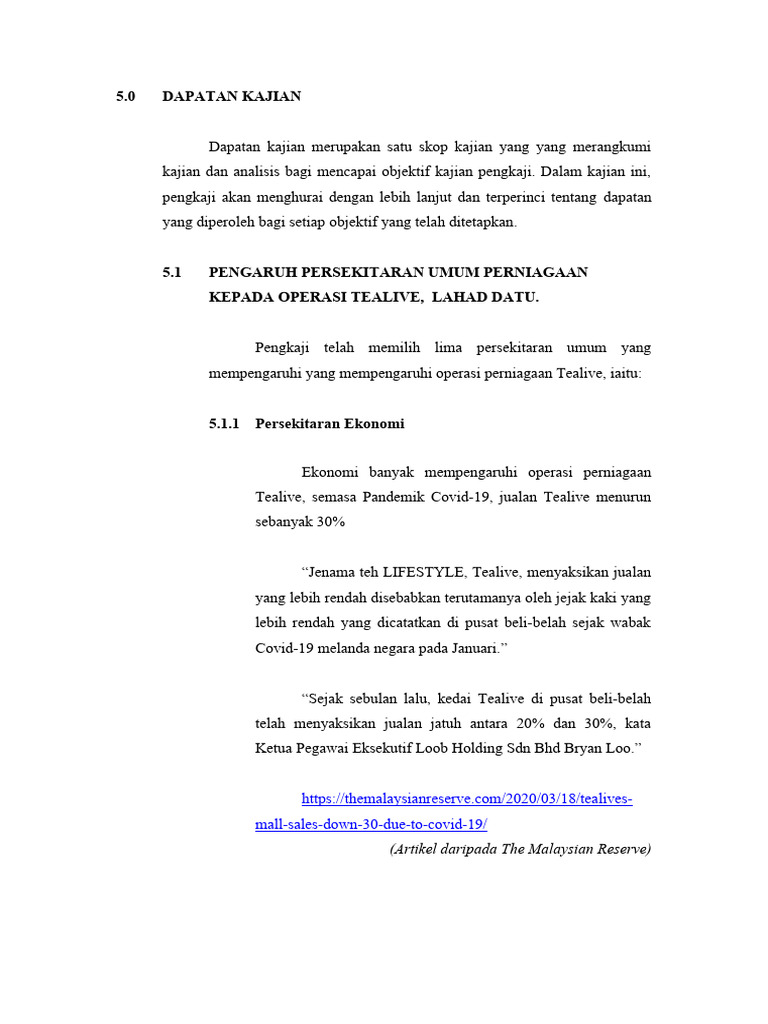 5.0 DAPATAN KAJIAN

Dapatan kajian merupakan satu skop kajian yang yang merangkumi kajian dan analisis bagi mencapai objektif kajian pengkaji. Dalam kajian ini, pengkaji akan menghurai dengan lebih lanjut dan terperinci tentang dapatan yang diperoleh bagi setiap objektif yang telah ditetapkan.

5.1 PENGARUH PERSEKITARAN UMUM PERNIAGAAN KEPADA OPERASI TEALIVE, LAHAD DATU.

Pengkaji telah memilih lima persekitaran umum yang mempengaruhi yang mempengaruhi operasi perniagaan Tealive, iaitu:

5.1.1 Persekitaran Ekonomi

Ekonomi banyak mempengaruhi operasi perniagaan Tealive, semasa Pandemik Covid-19, jualan Tealive menurun sebanyak 30%

“Jenama teh LIFESTYLE, Tealive, menyaksikan jualan yang lebih rendah disebabkan terutamanya oleh jejak kaki yang lebih rendah yang dicatatkan di pusat beli-belah sejak wabak Covid-19 melanda negara pada Januari.”

“Sejak sebulan lalu, kedai Tealive di pusat beli-belah telah menyaksikan jualan jatuh antara 20% dan 30%, kata Ketua Pegawai Eksekutif Loob Holding Sdn Bhd Bryan Loo.”

https://themalaysianreserve.com/2020/03/18/tealives-mall-sales-down-30-due-to-covid-19/
(Artikel daripada The Malaysian Reserve)